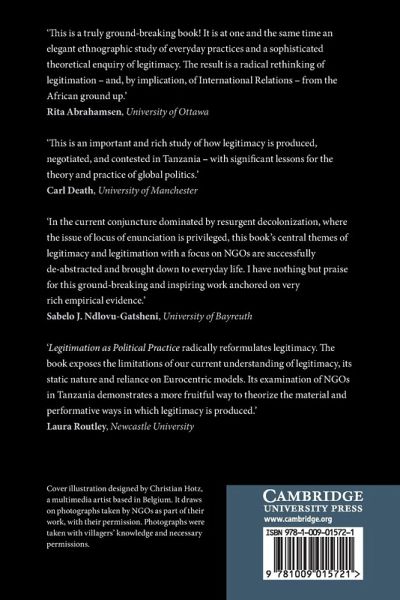 'This is a truly ground-breaking book! It is at one and the same time an elegant ethnographic study of everyday practices and a sophisticated theoretical enquiry of legitimacy. The result is a radical rethinking of legitimation – and, by implication, of International Relations – from the African ground up.'
Rita Abrahamsen, University of Ottawa

'This is an important and rich study of how legitimacy is produced, negotiated, and contested in Tanzania – with significant lessons for the theory and practice of global politics.'
Carl Death, University of Manchester

'In the current conjuncture dominated by resurgent decolonization, where the issue of locus of enunciation is privileged, this book's central themes of legitimacy and legitimation with a focus on NGOs are successfully de-abstracted and brought down to everyday life. I have nothing but praise for this ground-breaking and inspiring work anchored on very rich empirical evidence.'
Sabelo J. Ndlovu-Gatsheni, University of Bayreuth

'Legitimation as Political Practice radically reformulates legitimacy. The book exposes the limitations of our current understanding of legitimacy, its static nature and reliance on Eurocentric models. Its examination of NGOs in Tanzania demonstrates a more fruitful way to theorize the material and performative ways in which legitimacy is produced.'
Laura Routley, Newcastle University

Cover illustration designed by Christian Hotz, a multimedia artist based in Belgium. It draws on photographs taken by NGOs as part of their work, with their permission. Photographs were taken with villagers' knowledge and necessary permissions.

CAMBRIDGE
UNIVERSITY PRESS
www.cambridge.org

ISBN 978-1-009-01572-1

9 781009 015721 >